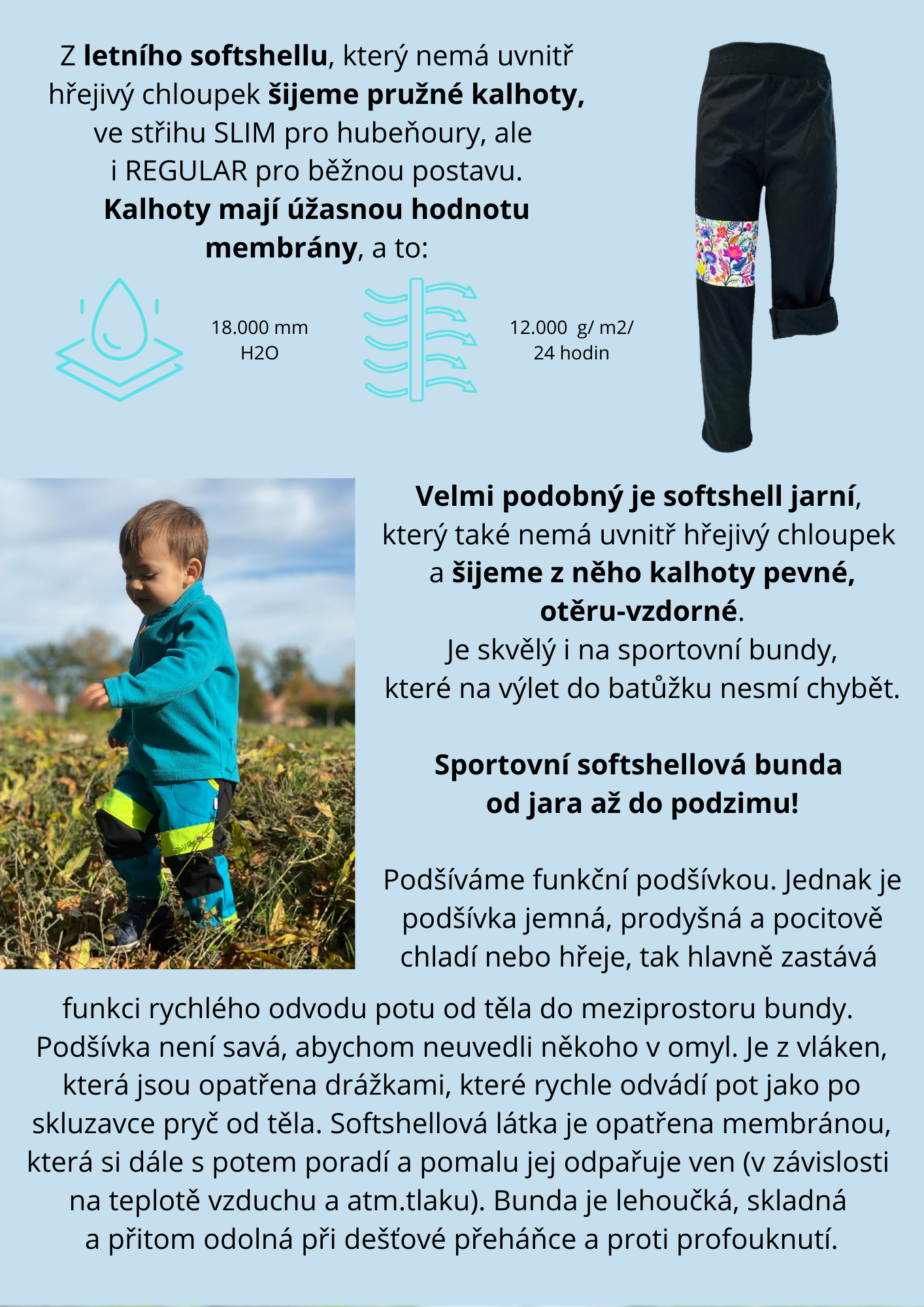 Z letního softshellu, který nemá uvnitř hřejivý chloupek šijeme pružné kalhoty, ve střihu SLIM pro hubeňoury, ale i REGULAR pro běžnou postavu. Kalhoty mají úžasnou hodnotu membrány, a to:

18.000 mm H2O

12.000 g/ m2/ 24 hodin

Velmi podobný je softshell jarní, který také nemá uvnitř hřejivý chloupek a šijeme z něho kalhoty pevné, otěru-vzdorné. Je skvělý i na sportovní bundy, které na výlet do batůžku nesmí chybět.

Sportovní softshellová bunda od jara až do podzimu!

Podšíváme funkční podšívkou. Jednak je podšívka jemná, prodyšná a pocitově chladí nebo hřeje, tak hlavně zastává funkci rychlého odvodu potu od těla do meziprostoru bundy. Podšívka není savá, abychom neuvedli někoho v omyl. Je z vláken, která jsou opatřena drážkami, které rychle odvádí pot jako po skluzavce pryč od těla. Softshellová látka je opatřena membránou, která si dále s potem poradí a pomalu jej odpařuje ven (v závislosti na teplotě vzduchu a atm.tlaku). Bunda je lehoučká, skladná a přitom odolná při dešťové přeháňce a proti profouknutí.